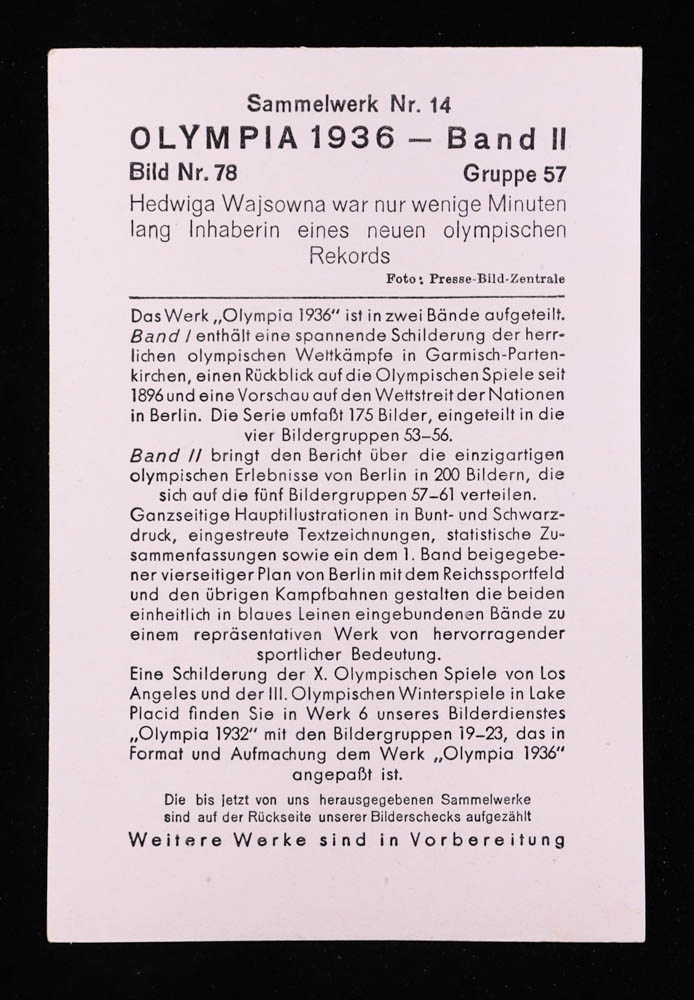 Sammelwerk Nr. 14
OLYMPIA 1936 – Band II
Bild Nr. 78 Gruppe 57
Hedwiga Wajsowna war nur wenige Minuten lang Inhaberin eines neuen olympischen Rekords
Foto: Presse-Bild-Zentrale

Das Werk „Olympia 1936" ist in zwei Bände aufgeteilt. Band I enthält eine spannende Schilderung der herrlichen olympischen Wettkämpfe in Garmisch-Partenkirchen, einen Rückblick auf die Olympischen Spiele seit 1896 und eine Vorschau auf den Wettstreit der Nationen in Berlin. Die Serie umfaßt 175 Bilder, eingeteilt in die vier Bildergruppen 53–56.
Band II bringt den Bericht über die einzigartigen olympischen Erlebnisse von Berlin in 200 Bildern, die sich auf die fünf Bildergruppen 57–61 verteilen.
Ganzseitige Hauptillustrationen in Bunt- und Schwarzdruck, eingestreute Textzeichnungen, statistische Zusammenfassungen sowie ein dem 1. Band beigegebener vierseitiger Plan von Berlin mit dem Reichssportfeld und den übrigen Kampfbahnen gestalten die beiden einheitlich in blaues Leinen eingebundenen Bände zu einem repräsentativen Werk von hervorragender sportlicher Bedeutung.
Eine Schilderung der X. Olympischen Spiele von Los Angeles und der III. Olympischen Winterspiele in Lake Placid finden Sie in Werk 6 unseres Bilderdienstes „Olympia 1932" mit den Bildergruppen 19–23, das in Format und Aufmachung dem Werk „Olympia 1936" angepaßt ist.
Die bis jetzt von uns herausgegebenen Sammelwerke sind auf der Rückseite unserer Bilderschecks aufgezählt
Weitere Werke sind in Vorbereitung